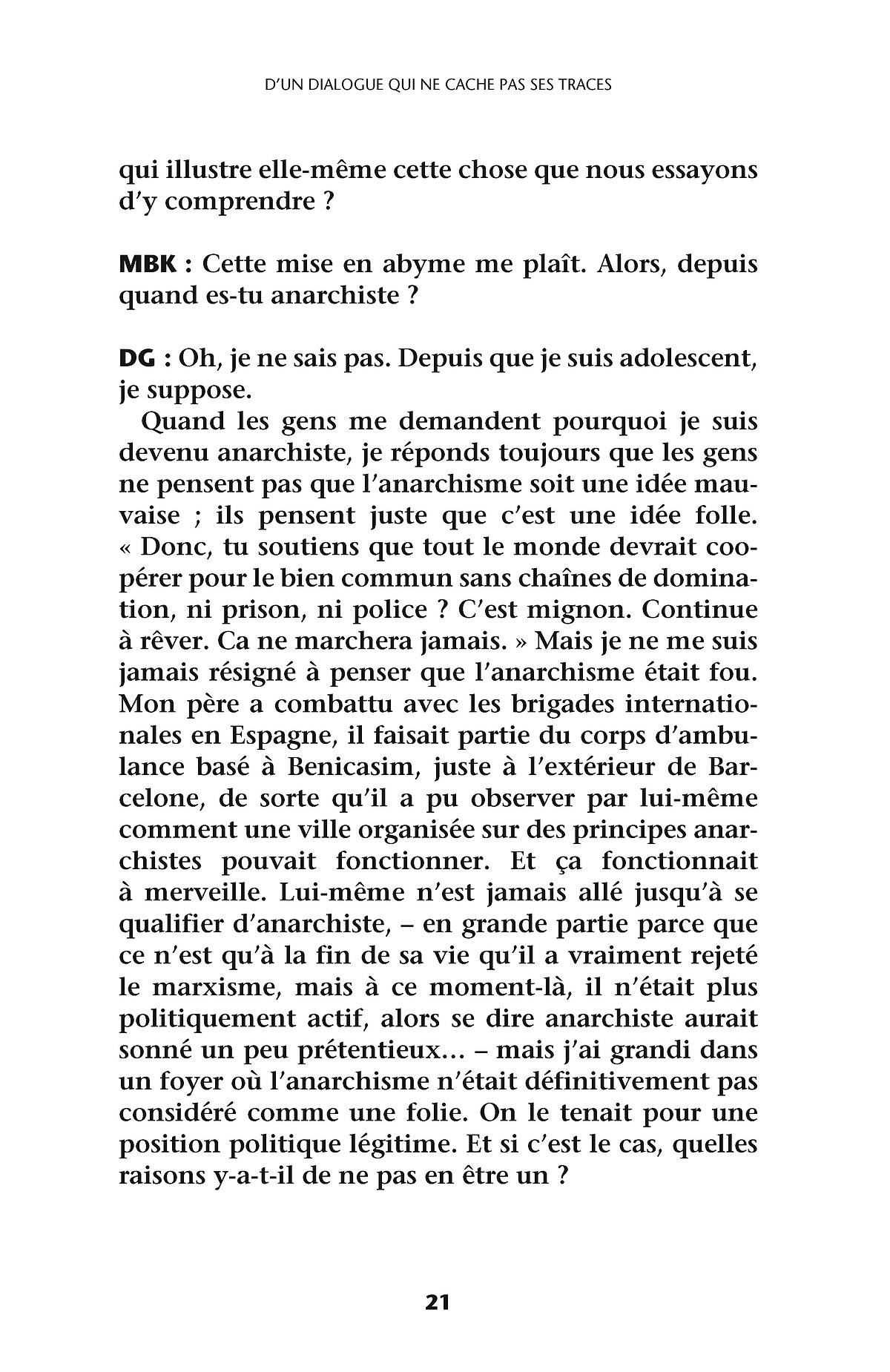 D'UN DIALOGUE QUI NE CACHE PAS SES TRACES

qui illustre elle-même cette chose que nous essayons d'y comprendre ?

MBK : Cette mise en abyme me plaît. Alors, depuis quand es-tu anarchiste ?

DG : Oh, je ne sais pas. Depuis que je suis adolescent, je suppose.

Quand les gens me demandent pourquoi je suis devenu anarchiste, je réponds toujours que les gens ne pensent pas que l'anarchisme soit une idée mauvaise ; ils pensent juste que c'est une idée folle. « Donc, tu soutiens que tout le monde devrait coopérer pour le bien commun sans chaînes de domination, ni prison, ni police ? C'est mignon. Continue à rêver. Ca ne marchera jamais. » Mais je ne me suis jamais résigné à penser que l'anarchisme était fou. Mon père a combattu avec les brigades internationales en Espagne, il faisait partie du corps d'ambulance basé à Benicasim, juste à l'extérieur de Barcelone, de sorte qu'il a pu observer par lui-même comment une ville organisée sur des principes anarchistes pouvait fonctionner. Et ça fonctionnait à merveille. Lui-même n'est jamais allé jusqu'à se qualifier d'anarchiste, – en grande partie parce que ce n'est qu'à la fin de sa vie qu'il a vraiment rejeté le marxisme, mais à ce moment-là, il n'était plus politiquement actif, alors se dire anarchiste aurait sonné un peu prétentieux… – mais j'ai grandi dans un foyer où l'anarchisme n'était définitivement pas considéré comme une folie. On le tenait pour une position politique légitime. Et si c'est le cas, quelles raisons y-a-t-il de ne pas en être un ?

21